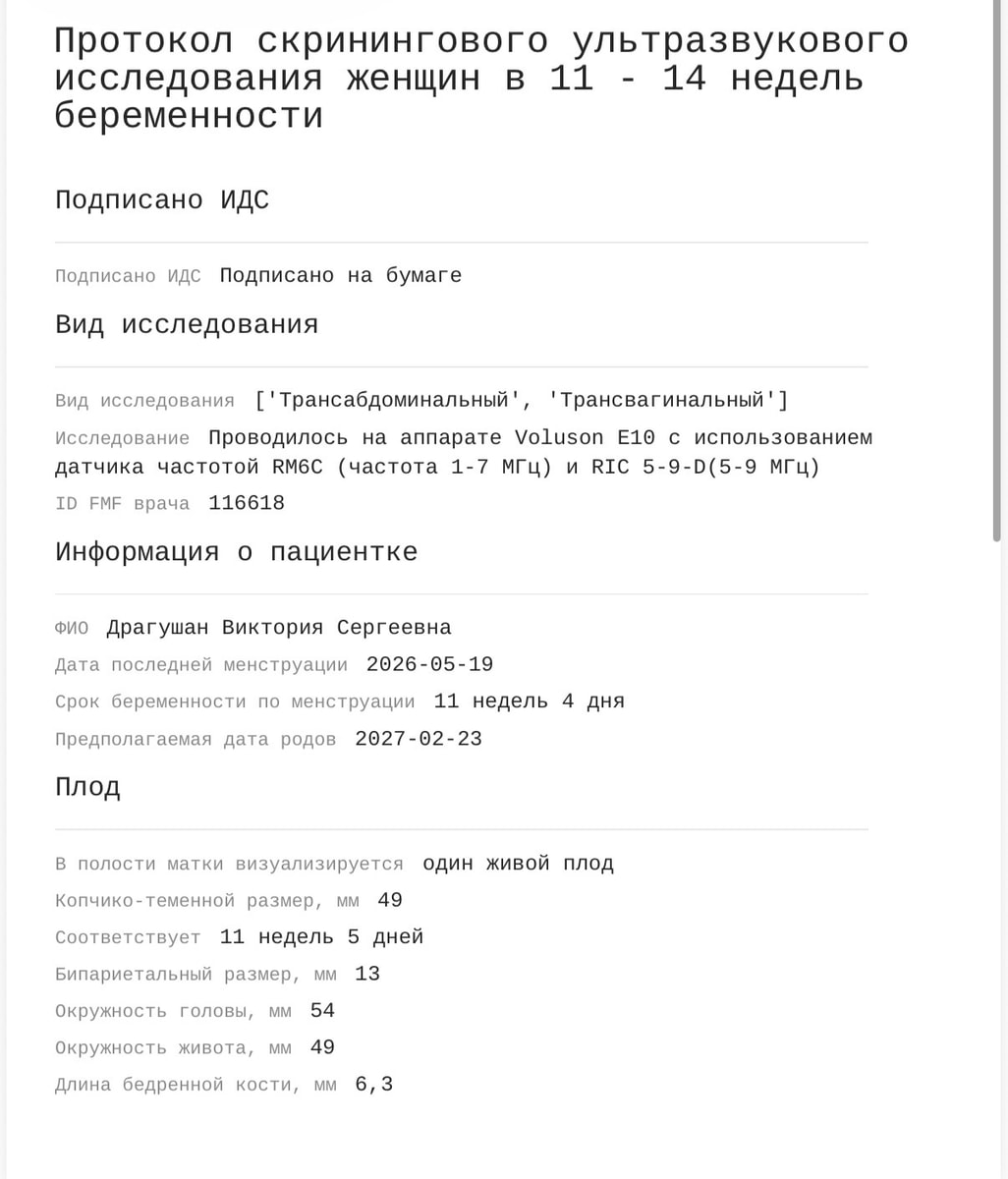 Протокол скринингового ультразвукового исследования женщин в 11 - 14 недель беременности

Подписано ИДС

Подписано ИДС Подписано на бумаге

Вид исследования

Вид исследования ['Трансабдоминальный', 'Трансвагинальный']

Исследование Проводилось на аппарате Voluson E10 с использованием датчика частотой RM6C (частота 1-7 МГц) и RIC 5-9-D(5-9 МГц)

ID FMF врача 116618

Информация о пациентке

ФИО Драгушан Виктория Сергеевна

Дата последней менструации 2026-05-19

Срок беременности по менструации 11 недель 4 дня

Предполагаемая дата родов 2027-02-23

Плод

В полости матки визуализируется один живой плод

Копчико-теменной размер, мм 49

Соответствует 11 недель 5 дней

Бипариетальный размер, мм 13

Окружность головы, мм 54

Окружность живота, мм 49

Длина бедренной кости, мм 6,3